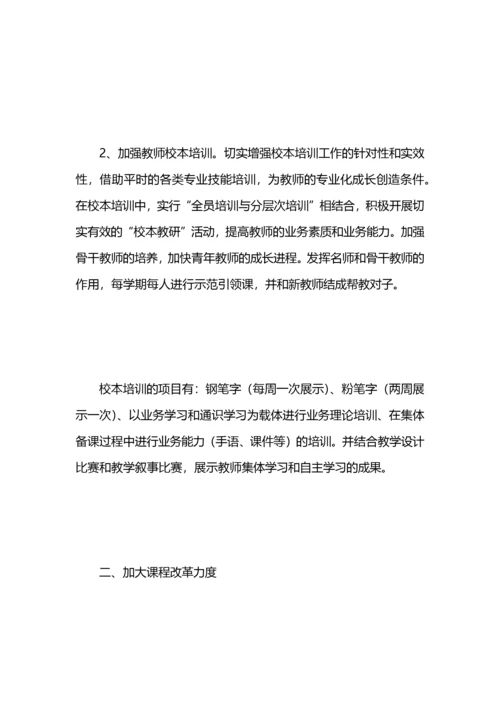 2、加强教师校本培训。切实增强校本培训工作的针对性和实效性，借助平时的各类专业技能培训，为教师的专业化成长创造条件。在校本培训中，实行“全员培训与分层次培训”相结合，积极开展切实有效的“校本教研”活动，提高教师的业务素质和业务能力。加强骨干教师的培养，加快青年教师的成长进程。发挥名师和骨干教师的作用，每学期每人进行示范引领课，并和新教师结成帮教对子。

校本培训的项目有：钢笔字（每周一次展示）、粉笔字（两周展示一次）、以业务学习和通识学习为载体进行业务理论培训、在集体备课过程中进行业务能力（手语、课件等）的培训。并结合教学设计比赛和教学叙事比赛，展示教师集体学习和自主学习的成果。

二、加大课程改革力度